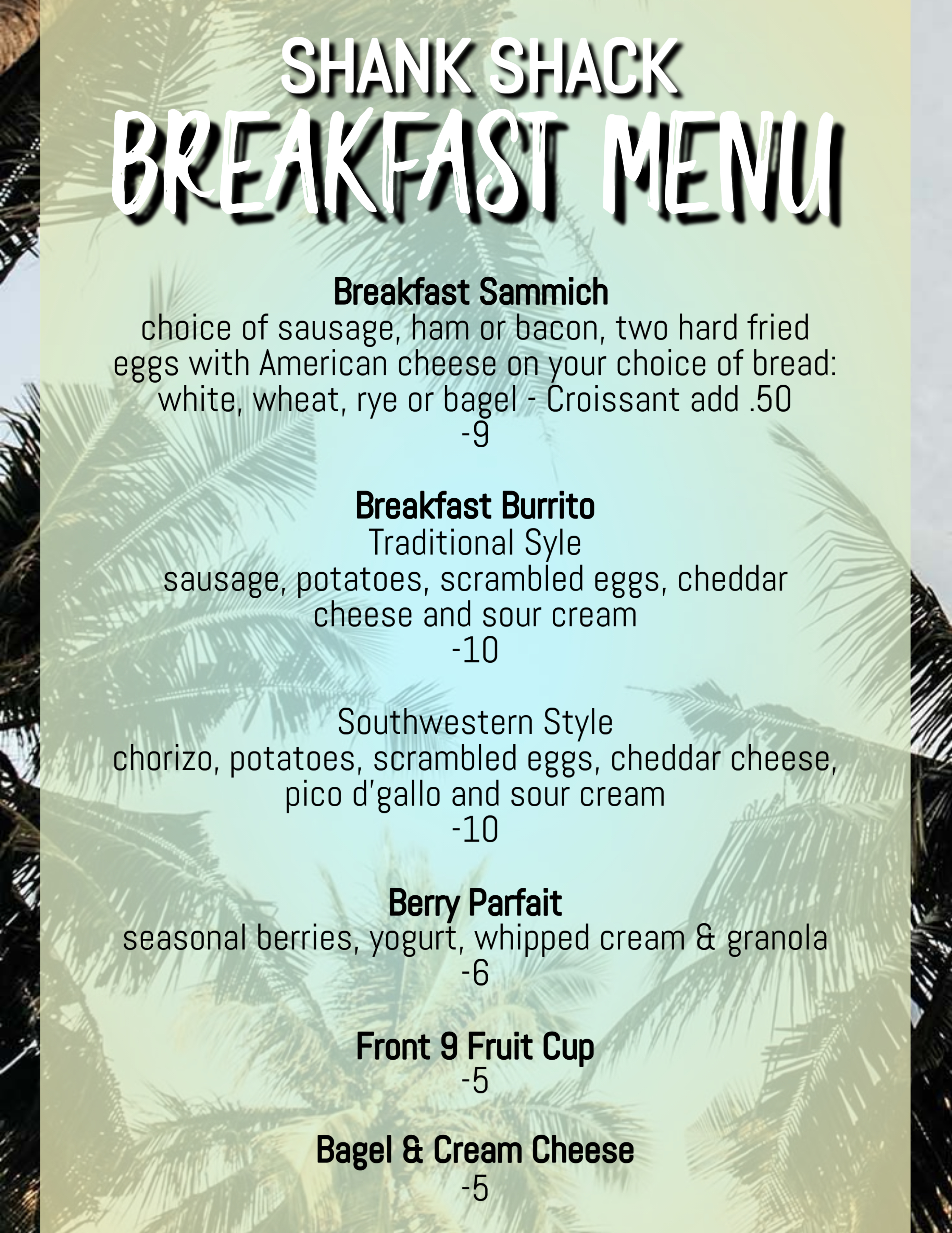 SHANK SHACK
BREAKFAST MENU

Breakfast Sammich
choice of sausage, ham or bacon, two hard fried eggs with American cheese on your choice of bread: white, wheat, rye or bagel - Croissant add .50
-9

Breakfast Burrito
Traditional Syle
sausage, potatoes, scrambled eggs, cheddar cheese and sour cream
-10

Southwestern Style
chorizo, potatoes, scrambled eggs, cheddar cheese, pico d'gallo and sour cream
-10

Berry Parfait
seasonal berries, yogurt, whipped cream & granola
-6

Front 9 Fruit Cup
-5

Bagel & Cream Cheese
-5